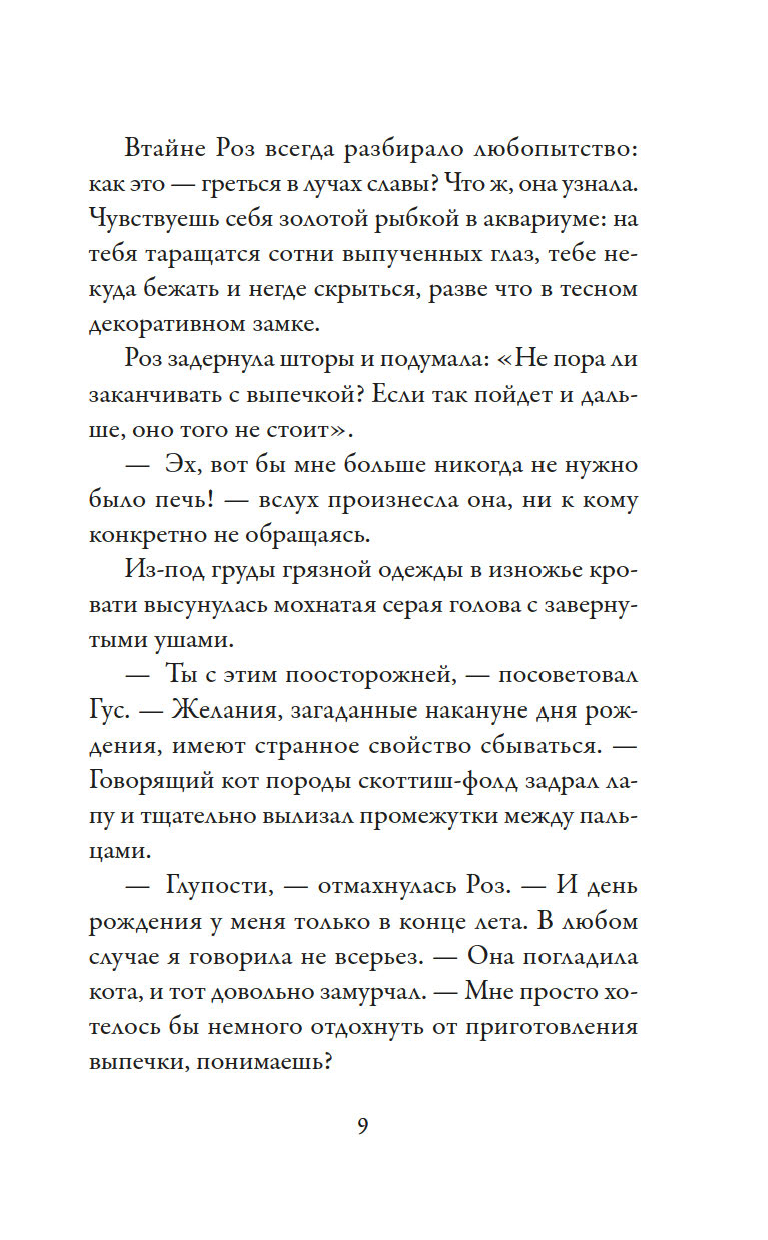 Втайне Роз всегда разбирало любопытство: как это — греться в лучах славы? Что ж, она узнала. Чувствуешь себя золотой рыбкой в аквариуме: на тебя таращатся сотни выпученных глаз, тебе некуда бежать и негде скрыться, разве что в тесном декоративном замке.

Роз задернула шторы и подумала: «Не пора ли заканчивать с выпечкой? Если так пойдет и дальше, оно того не стоит».

— Эх, вот бы мне больше никогда не нужно было печь! — вслух произнесла она, ни к кому конкретно не обращаясь.

Из-под груды грязной одежды в изножье кровати высунулась мохнатая серая голова с завернутыми ушами.

— Ты с этим поосторожней, — посоветовал Гус. — Желания, загаданные накануне дня рождения, имеют странное свойство сбываться. — Говорящий кот породы скоттиш-фолд задрал лапу и тщательно вылизал промежутки между пальцами.

— Глупости, — отмахнулась Роз. — И день рождения у меня только в конце лета. В любом случае я говорила не всерьез. — Она погладила кота, и тот довольно замурчал. — Мне просто хотелось бы немного отдохнуть от приготовления выпечки, понимаешь?

9